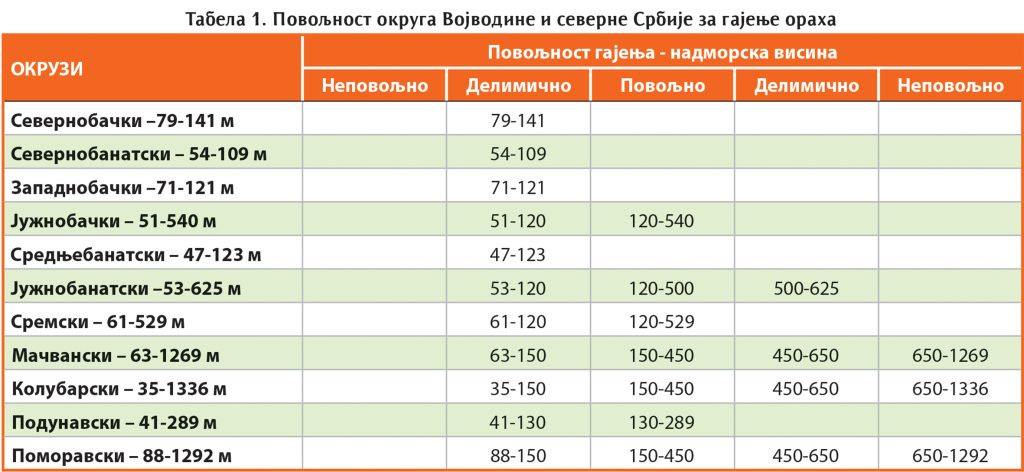 Табела 1. Повољност округа Војводине и северне Србије за гајење ораха

| ОКРУЗИ | Повољност гајења - надморска висина | | | | |
|---|---|---|---|---|---|
| | Неповољно | Делимично | Повољно | Делимично | Неповољно |
| Севернобачки –79-141 м | | 79-141 | | | |
| Севернобанатски – 54-109 м | | 54-109 | | | |
| Западнобачки –71-121 м | | 71-121 | | | |
| Јужнобачки – 51-540 м | | 51-120 | 120-540 | | |
| Средњебанатски – 47-123 м | | 47-123 | | | |
| Јужнобанатски –53-625 м | | 53-120 | 120-500 | 500-625 | |
| Сремски – 61-529 м | | 61-120 | 120-529 | | |
| Мачвански – 63-1269 м | | 63-150 | 150-450 | 450-650 | 650-1269 |
| Колубарски – 35-1336 м | | 35-150 | 150-450 | 450-650 | 650-1336 |
| Подунавски – 41-289 м | | 41-130 | 130-289 | | |
| Поморавски – 88-1292 м | | 88-150 | 150-450 | 450-650 | 650-1292 |